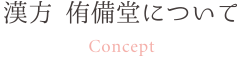 漢方 侑備堂について

Concept